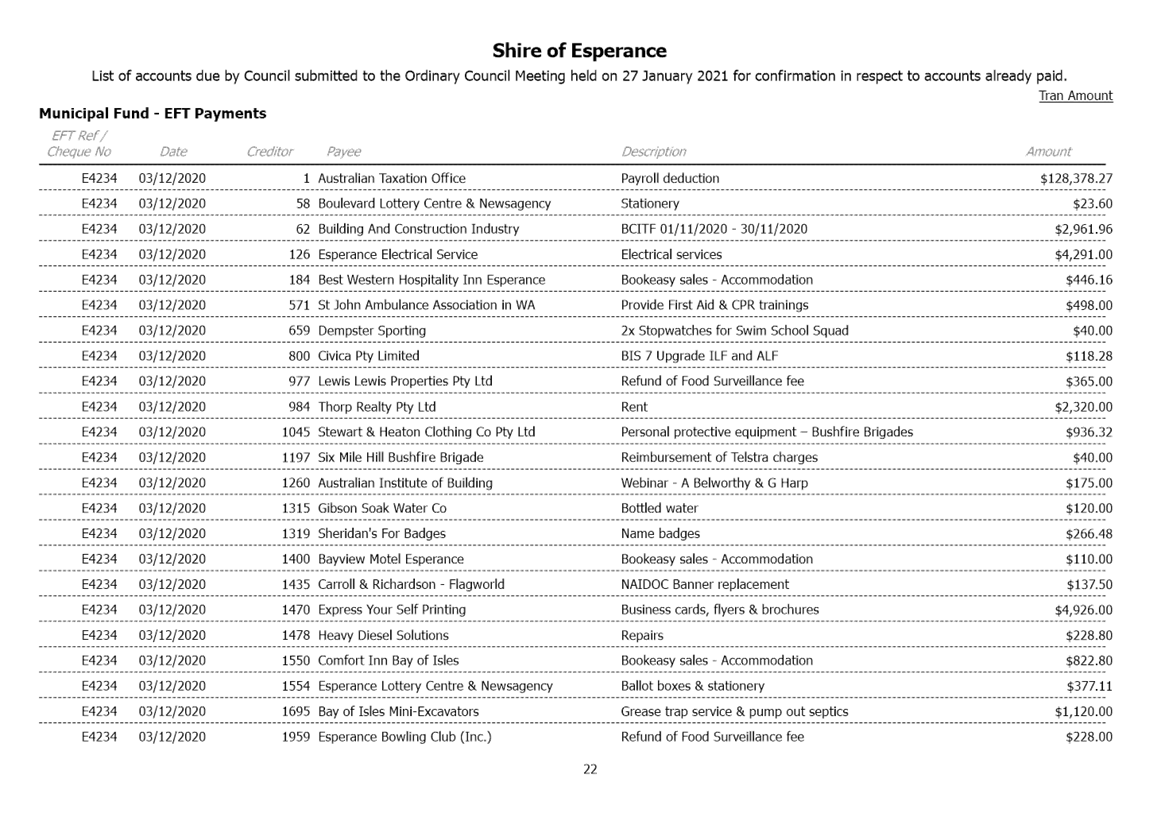 Shire of Esperance

List of accounts due by Council submitted to the Ordinary Council Meeting held on 27 January 2021 for confirmation in respect to accounts already paid.

Tran Amount

Municipal Fund - EFT Payments

| EFT Ref / Cheque No | Date | Creditor | Payee | Description | Amount |
|---|---|---|---|---|---|
| E4234 | 03/12/2020 | 1 | Australian Taxation Office | Payroll deduction | $128,378.27 |
| E4234 | 03/12/2020 | 58 | Boulevard Lottery Centre & Newsagency | Stationery | $23.60 |
| E4234 | 03/12/2020 | 62 | Building And Construction Industry | BCITF 01/11/2020 - 30/11/2020 | $2,961.96 |
| E4234 | 03/12/2020 | 126 | Esperance Electrical Service | Electrical services | $4,291.00 |
| E4234 | 03/12/2020 | 184 | Best Western Hospitality Inn Esperance | Bookeasy sales - Accommodation | $446.16 |
| E4234 | 03/12/2020 | 571 | St John Ambulance Association in WA | Provide First Aid & CPR trainings | $498.00 |
| E4234 | 03/12/2020 | 659 | Dempster Sporting | 2x Stopwatches for Swim School Squad | $40.00 |
| E4234 | 03/12/2020 | 800 | Civica Pty Limited | BIS 7 Upgrade ILF and ALF | $118.28 |
| E4234 | 03/12/2020 | 977 | Lewis Lewis Properties Pty Ltd | Refund of Food Surveillance fee | $365.00 |
| E4234 | 03/12/2020 | 984 | Thorp Realty Pty Ltd | Rent | $2,320.00 |
| E4234 | 03/12/2020 | 1045 | Stewart & Heaton Clothing Co Pty Ltd | Personal protective equipment – Bushfire Brigades | $936.32 |
| E4234 | 03/12/2020 | 1197 | Six Mile Hill Bushfire Brigade | Reimbursement of Telstra charges | $40.00 |
| E4234 | 03/12/2020 | 1260 | Australian Institute of Building | Webinar - A Belworthy & G Harp | $175.00 |
| E4234 | 03/12/2020 | 1315 | Gibson Soak Water Co | Bottled water | $120.00 |
| E4234 | 03/12/2020 | 1319 | Sheridan's For Badges | Name badges | $266.48 |
| E4234 | 03/12/2020 | 1400 | Bayview Motel Esperance | Bookeasy sales - Accommodation | $110.00 |
| E4234 | 03/12/2020 | 1435 | Carroll & Richardson - Flagworld | NAIDOC Banner replacement | $137.50 |
| E4234 | 03/12/2020 | 1470 | Express Your Self Printing | Business cards, flyers & brochures | $4,926.00 |
| E4234 | 03/12/2020 | 1478 | Heavy Diesel Solutions | Repairs | $228.80 |
| E4234 | 03/12/2020 | 1550 | Comfort Inn Bay of Isles | Bookeasy sales - Accommodation | $822.80 |
| E4234 | 03/12/2020 | 1554 | Esperance Lottery Centre & Newsagency | Ballot boxes & stationery | $377.11 |
| E4234 | 03/12/2020 | 1695 | Bay of Isles Mini-Excavators | Grease trap service & pump out septics | $1,120.00 |
| E4234 | 03/12/2020 | 1959 | Esperance Bowling Club (Inc.) | Refund of Food Surveillance fee | $228.00 |

22